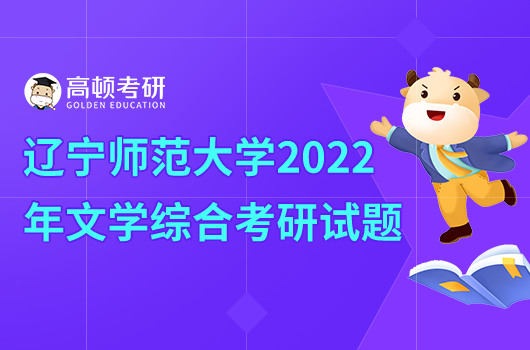 高顿考研
GOLDEN EDUCATION

辽宁师范大学2022年文学综合考研试题